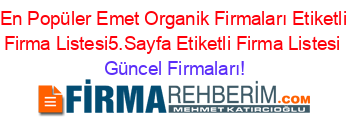 En Popüler Emet Organik Firmaları Etiketli Firma Listesi5.Sayfa Etiketli Firma Listesi Güncel Firmaları!

FİRMAREHBERİM.COM
MEHMET KATIRCIOĞLU